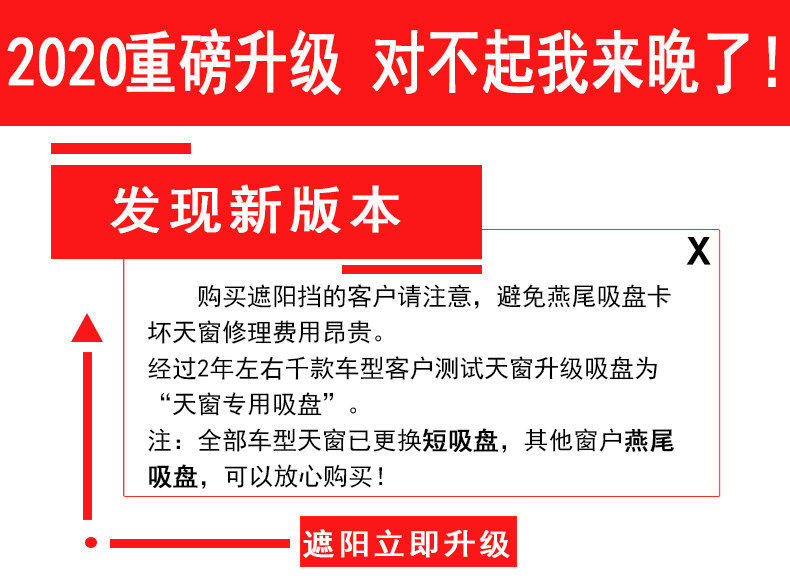 2020重磅升级 对不起我来晚了！

发现新版本

X

购买遮阳挡的客户请注意，避免燕尾吸盘卡坏天窗修理费用昂贵。

经过2年左右千款车型客户测试天窗升级吸盘为“天窗专用吸盘”。

注：全部车型天窗已更换短吸盘，其他窗户燕尾吸盘，可以放心购买！

遮阳立即升级